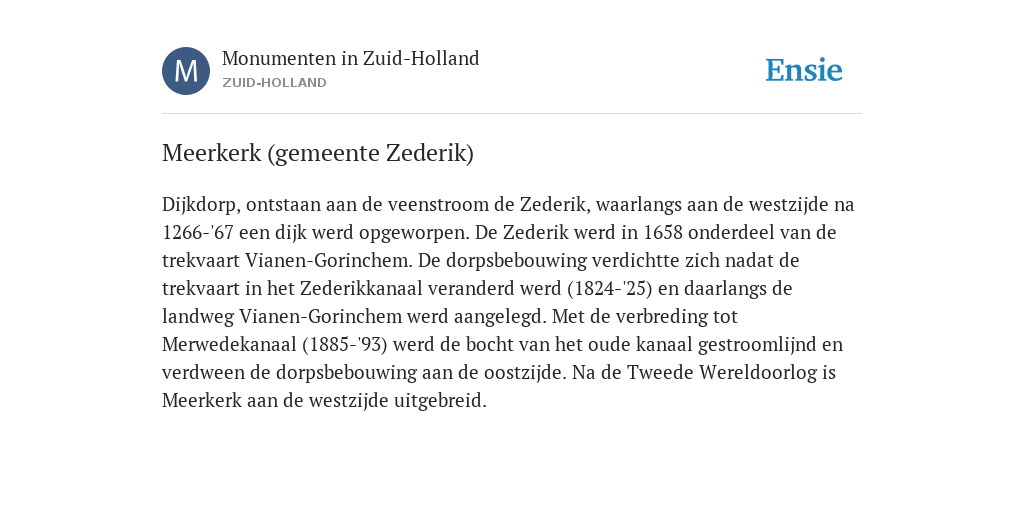 M

Monumenten in Zuid-Holland
ZUID-HOLLAND

Ensie

Meerkerk (gemeente Zederik)

Dijkdorp, ontstaan aan de veenstroom de Zederik, waarlangs aan de westzijde na 1266-'67 een dijk werd opgeworpen. De Zederik werd in 1658 onderdeel van de trekvaart Vianen-Gorinchem. De dorpsbebouwing verdichtte zich nadat de trekvaart in het Zederikkanaal veranderd werd (1824-'25) en daarlangs de landweg Vianen-Gorinchem werd aangelegd. Met de verbreding tot Merwedekanaal (1885-'93) werd de bocht van het oude kanaal gestroomlijnd en verdween de dorpsbebouwing aan de oostzijde. Na de Tweede Wereldoorlog is Meerkerk aan de westzijde uitgebreid.